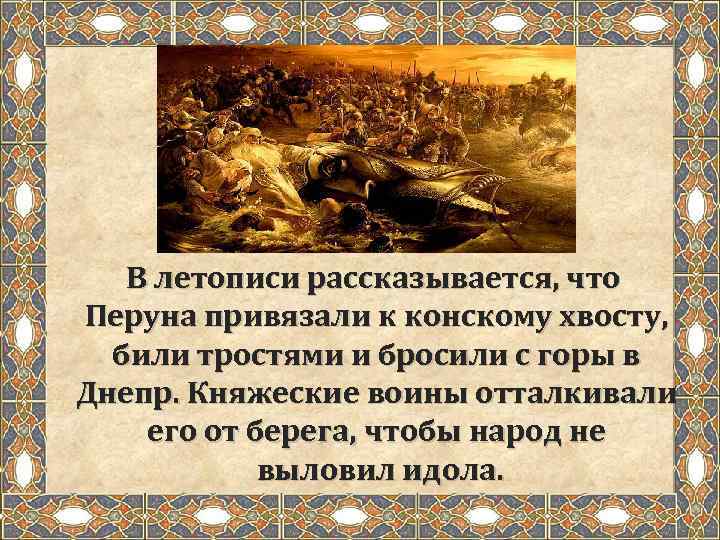 В летописи рассказывается, что Перуна привязали к конскому хвосту, били тростями и бросили с горы в Днепр. Княжеские воины отталкивали его от берега, чтобы народ не выловил идола.